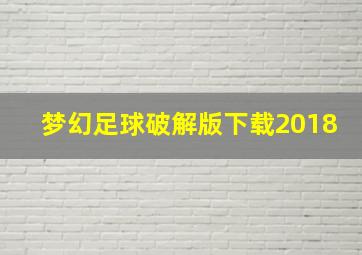 梦幻足球破解版下载2018